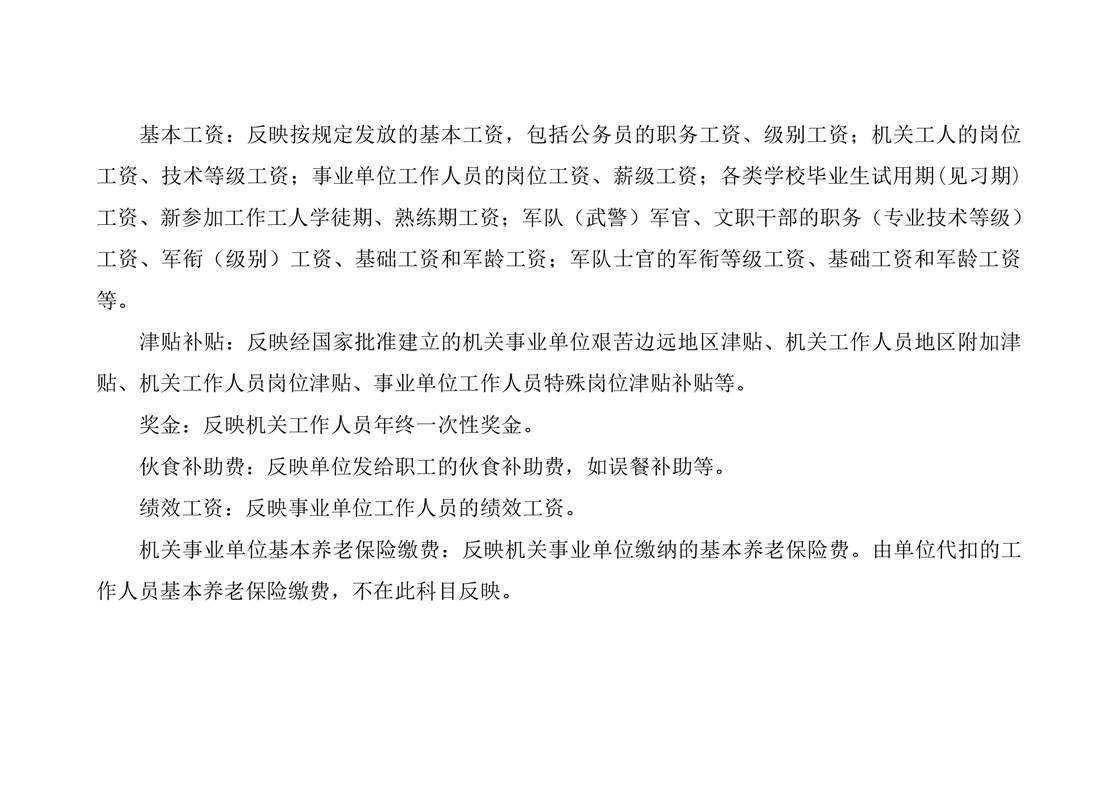 基本工资：反映按规定发放的基本工资，包括公务员的职务工资、级别工资；机关工人的岗位工资、技术等级工资；事业单位工作人员的岗位工资、薪级工资；各类学校毕业生试用期(见习期)工资、新参加工作工人学徒期、熟练期工资；军队（武警）军官、文职干部的职务（专业技术等级）工资、军衔（级别）工资、基础工资和军龄工资；军队士官的军衔等级工资、基础工资和军龄工资等。

津贴补贴：反映经国家批准建立的机关事业单位艰苦边远地区津贴、机关工作人员地区附加津贴、机关工作人员岗位津贴、事业单位工作人员特殊岗位津贴补贴等。

奖金：反映机关工作人员年终一次性奖金。

伙食补助费：反映单位发给职工的伙食补助费，如误餐补助等。

绩效工资：反映事业单位工作人员的绩效工资。

机关事业单位基本养老保险缴费：反映机关事业单位缴纳的基本养老保险费。由单位代扣的工作人员基本养老保险缴费，不在此科目反映。